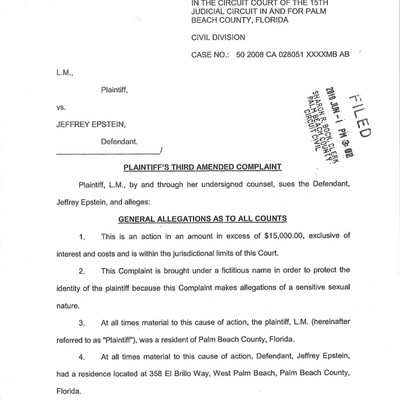 IN THE CIRCUIT COURT OF THE 15TH JUDICIAL CIRCUIT IN AND FOR PALM BEACH COUNTY, FLORIDA

CIVIL DIVISION

CASE NO.: 50 2008 CA 028051 XXXXMB AB

L.M.,

Plaintiff,

vs.

JEFFREY EPSTEIN,

Defendant.
/

FILED
2010 JUN -1 PM 3:02
SHARON R. BOCK, CLERK
PALM BEACH COUNTY
CIRCUIT CIVIL

PLAINTIFF'S THIRD AMENDED COMPLAINT

Plaintiff, L.M., by and through her undersigned counsel, sues the Defendant, Jeffrey Epstein, and alleges:

GENERAL ALLEGATIONS AS TO ALL COUNTS

1. This is an action in an amount in excess of $15,000.00, exclusive of interest and costs and is within the jurisdictional limits of this Court.

2. This Complaint is brought under a fictitious name in order to protect the identity of the plaintiff because this Complaint makes allegations of a sensitive sexual nature.

3. At all times material to this cause of action, the plaintiff, L.M. (hereinafter referred to as "Plaintiff"), was a resident of Palm Beach County, Florida.

4. At all times material to this cause of action, Defendant, Jeffrey Epstein, had a residence located at 358 El Brillo Way, West Palm Beach, Palm Beach County, Florida.